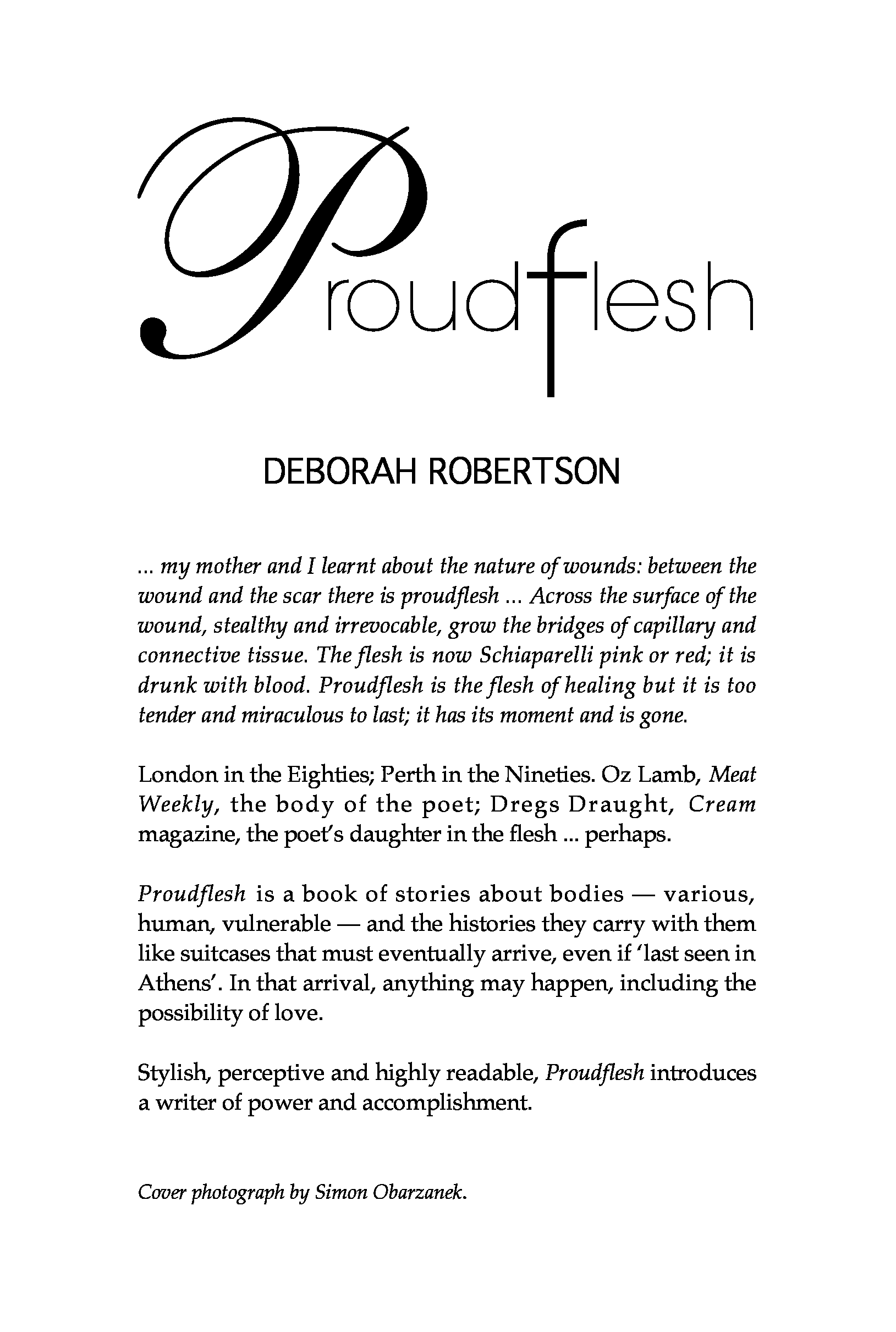 Proudflesh

DEBORAH ROBERTSON

... my mother and I learnt about the nature of wounds: between the wound and the scar there is proudflesh ... Across the surface of the wound, stealthy and irrevocable, grow the bridges of capillary and connective tissue. The flesh is now Schiaparelli pink or red; it is drunk with blood. Proudflesh is the flesh of healing but it is too tender and miraculous to last; it has its moment and is gone.

London in the Eighties; Perth in the Nineties. Oz Lamb, Meat Weekly, the body of the poet; Dregs Draught, Cream magazine, the poet's daughter in the flesh ... perhaps.

Proudflesh is a book of stories about bodies — various, human, vulnerable — and the histories they carry with them like suitcases that must eventually arrive, even if 'last seen in Athens'. In that arrival, anything may happen, including the possibility of love.

Stylish, perceptive and highly readable, Proudflesh introduces a writer of power and accomplishment.

Cover photograph by Simon Obarzanek.